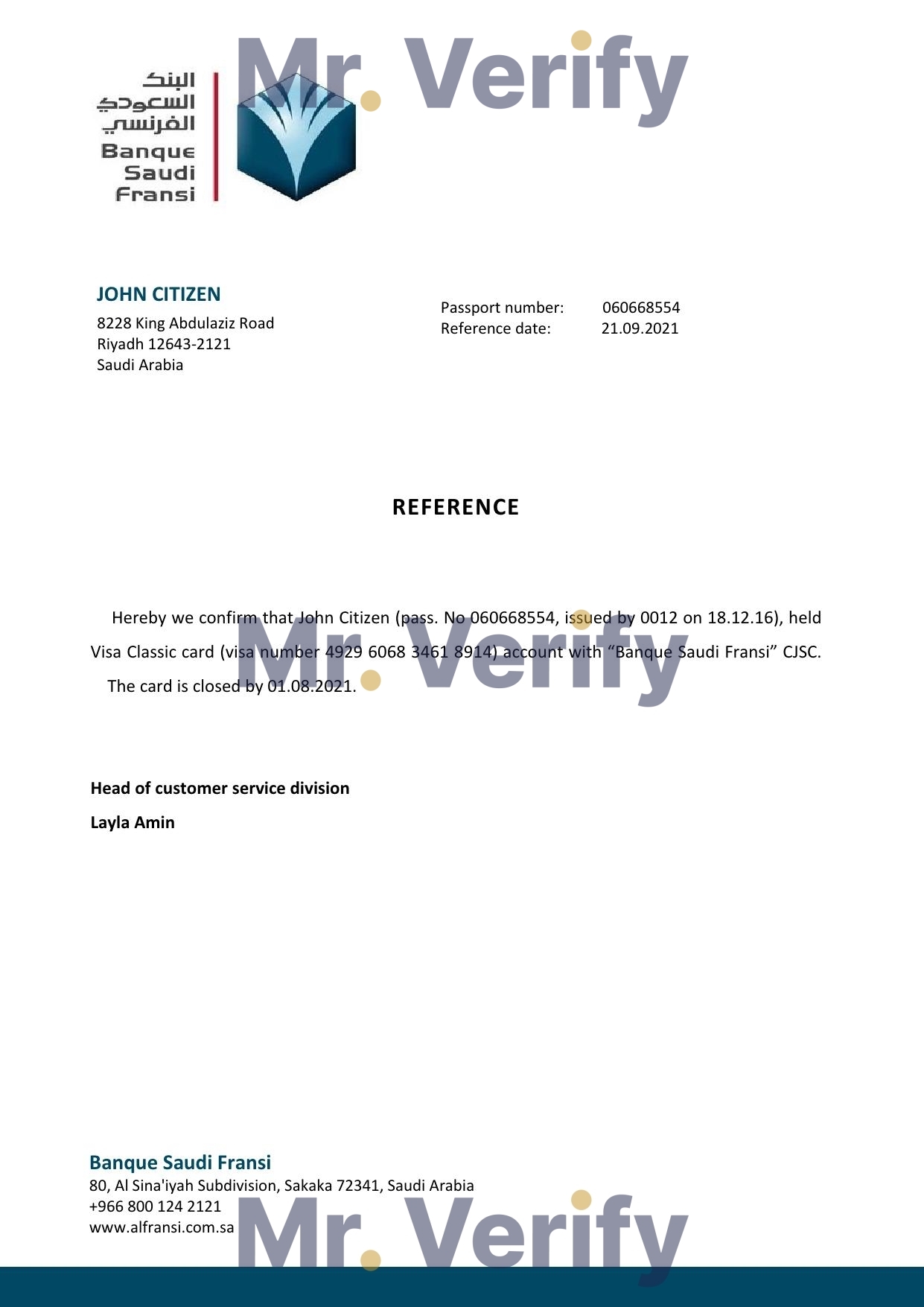 Mr. Verify

البنك
السعودي
الفرنسي
Banque
Saudi
Fransi

JOHN CITIZEN
8228 King Abdulaziz Road
Riyadh 12643-2121
Saudi Arabia

Passport number: 060668554
Reference date: 21.09.2021

REFERENCE

Hereby we confirm that John Citizen (pass. No 060668554, issued by 0012 on 18.12.16), held Visa Classic card (visa number 4929 6068 3461 8914) account with “Banque Saudi Fransi” CJSC.

The card is closed by 01.08.2021.

Mr. Verify

Head of customer service division

Layla Amin

Banque Saudi Fransi
80, Al Sina'iyah Subdivision, Sakaka 72341, Saudi Arabia
+966 800 124 2121
www.alfransi.com.sa

Mr. Verify